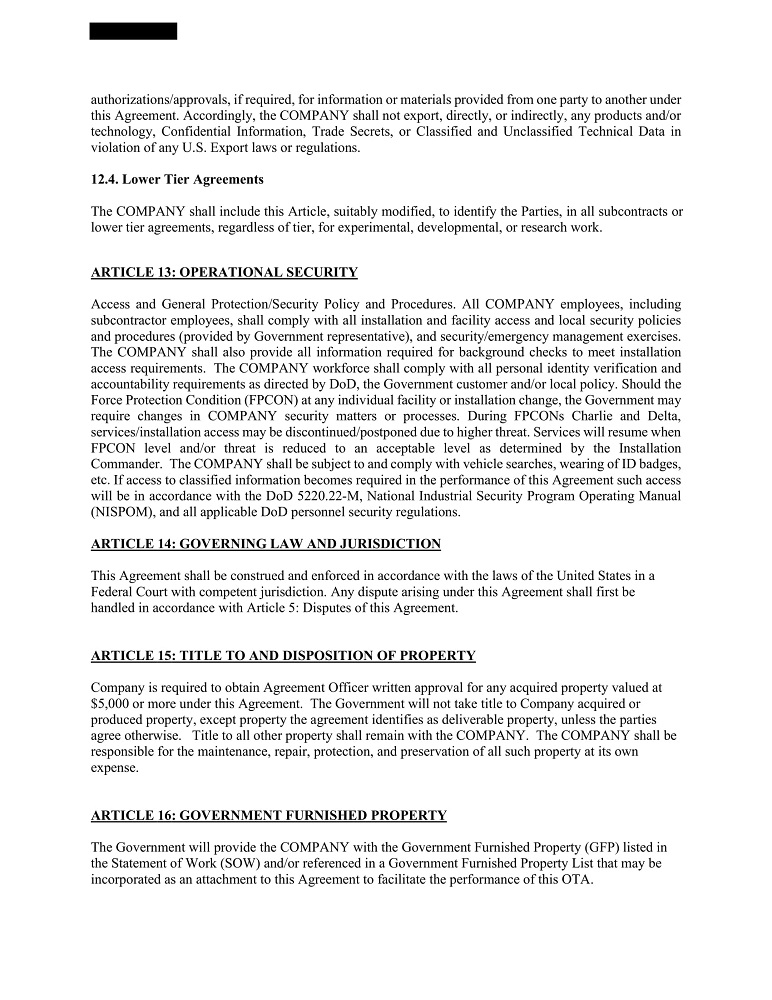 authorizations/approvals, if required, for information or materials provided from one party to another under this Agreement. Accordingly, the COMPANY shall not export, directly, or indirectly, any products and/or technology, Confidential Information, Trade Secrets, or Classified and Unclassified Technical Data in violation of any U.S. Export laws or regulations.

12.4. Lower Tier Agreements

The COMPANY shall include this Article, suitably modified, to identify the Parties, in all subcontracts or lower tier agreements, regardless of tier, for experimental, developmental, or research work.

ARTICLE 13: OPERATIONAL SECURITY

Access and General Protection/Security Policy and Procedures. All COMPANY employees, including subcontractor employees, shall comply with all installation and facility access and local security policies and procedures (provided by Government representative), and security/emergency management exercises. The COMPANY shall also provide all information required for background checks to meet installation access requirements. The COMPANY workforce shall comply with all personal identity verification and accountability requirements as directed by DoD, the Government customer and/or local policy. Should the Force Protection Condition (FPCON) at any individual facility or installation change, the Government may require changes in COMPANY security matters or processes. During FPCONs Charlie and Delta, services/installation access may be discontinued/postponed due to higher threat. Services will resume when FPCON level and/or threat is reduced to an acceptable level as determined by the Installation Commander. The COMPANY shall be subject to and comply with vehicle searches, wearing of ID badges, etc. If access to classified information becomes required in the performance of this Agreement such access will be in accordance with the DoD 5220.22-M, National Industrial Security Program Operating Manual (NISPOM), and all applicable DoD personnel security regulations.

ARTICLE 14: GOVERNING LAW AND JURISDICTION

This Agreement shall be construed and enforced in accordance with the laws of the United States in a Federal Court with competent jurisdiction. Any dispute arising under this Agreement shall first be handled in accordance with Article 5: Disputes of this Agreement.

ARTICLE 15: TITLE TO AND DISPOSITION OF PROPERTY

Company is required to obtain Agreement Officer written approval for any acquired property valued at $5,000 or more under this Agreement. The Government will not take title to Company acquired or produced property, except property the agreement identifies as deliverable property, unless the parties agree otherwise. Title to all other property shall remain with the COMPANY. The COMPANY shall be responsible for the maintenance, repair, protection, and preservation of all such property at its own expense.

ARTICLE 16: GOVERNMENT FURNISHED PROPERTY

The Government will provide the COMPANY with the Government Furnished Property (GFP) listed in the Statement of Work (SOW) and/or referenced in a Government Furnished Property List that may be incorporated as an attachment to this Agreement to facilitate the performance of this OTA.